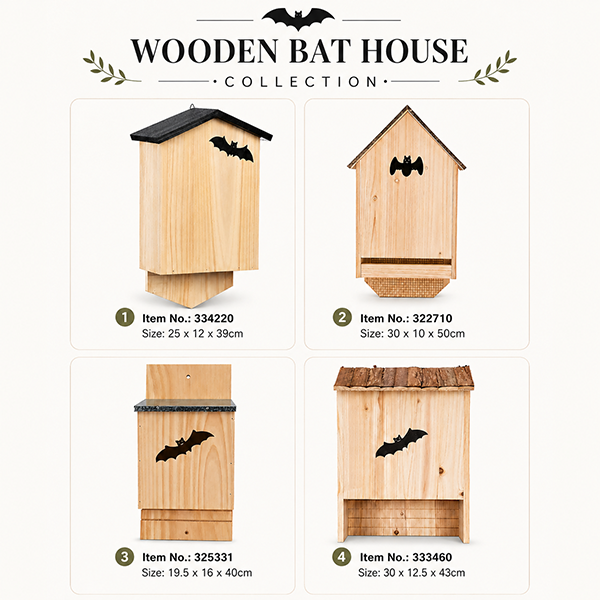 WOODEN BAT HOUSE

• COLLECTION •

1 Item No.: 334220
Size: 25 x 12 x 39cm

2 Item No.: 322710
Size: 30 x 10 x 50cm

3 Item No.: 325331
Size: 19.5 x 16 x 40cm

4 Item No.: 333460
Size: 30 x 12.5 x 43cm